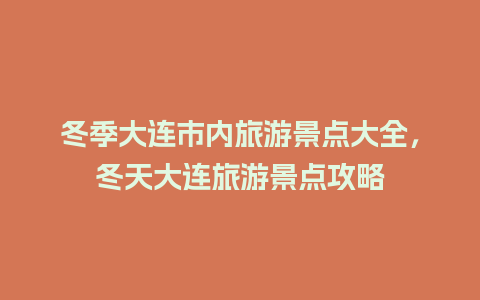 冬季大连市内旅游景点大全，冬天大连旅游景点攻略